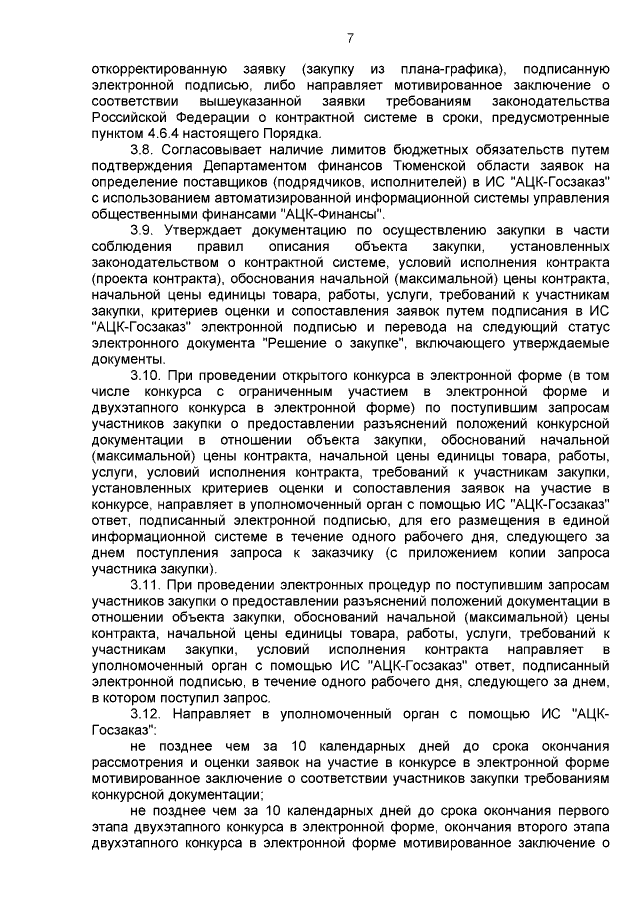 7

откорректированную заявку (закупку из плана-графика), подписанную электронной подписью, либо направляет мотивированное заключение о соответствии вышеуказанной заявки требованиям законодательства Российской Федерации о контрактной системе в сроки, предусмотренные пунктом 4.6.4 настоящего Порядка.

3.8. Согласовывает наличие лимитов бюджетных обязательств путем подтверждения Департаментом финансов Тюменской области заявок на определение поставщиков (подрядчиков, исполнителей) в ИС "АЦК-Госзаказ" с использованием автоматизированной информационной системы управления общественными финансами "АЦК-Финансы".

3.9. Утверждает документацию по осуществлению закупки в части соблюдения правил описания объекта закупки, установленных законодательством о контрактной системе, условий исполнения контракта (проекта контракта), обоснования начальной (максимальной) цены контракта, начальной цены единицы товара, работы, услуги, требований к участникам закупки, критериев оценки и сопоставления заявок путем подписания в ИС "АЦК-Госзаказ" электронной подписью и перевода на следующий статус электронного документа "Решение о закупке", включающего утверждаемые документы.

3.10. При проведении открытого конкурса в электронной форме (в том числе конкурса с ограниченным участием в электронной форме и двухэтапного конкурса в электронной форме) по поступившим запросам участников закупки о предоставлении разъяснений положений конкурсной документации в отношении объекта закупки, обоснований начальной (максимальной) цены контракта, начальной цены единицы товара, работы, услуги, условий исполнения контракта, требований к участникам закупки, установленных критериев оценки и сопоставления заявок на участие в конкурсе, направляет в уполномоченный орган с помощью ИС "АЦК-Госзаказ" ответ, подписанный электронной подписью, для его размещения в единой информационной системе в течение одного рабочего дня, следующего за днем поступления запроса к заказчику (с приложением копии запроса участника закупки).

3.11. При проведении электронных процедур по поступившим запросам участников закупки о предоставлении разъяснений положений документации в отношении объекта закупки, обоснований начальной (максимальной) цены контракта, начальной цены единицы товара, работы, услуги, требований к участникам закупки, условий исполнения контракта направляет в уполномоченный орган с помощью ИС "АЦК-Госзаказ" ответ, подписанный электронной подписью, в течение одного рабочего дня, следующего за днем, в котором поступил запрос.

3.12. Направляет в уполномоченный орган с помощью ИС "АЦК-Госзаказ":

не позднее чем за 10 календарных дней до срока окончания рассмотрения и оценки заявок на участие в конкурсе в электронной форме мотивированное заключение о соответствии участников закупки требованиям конкурсной документации;

не позднее чем за 10 календарных дней до срока окончания первого этапа двухэтапного конкурса в электронной форме, окончания второго этапа двухэтапного конкурса в электронной форме мотивированное заключение о